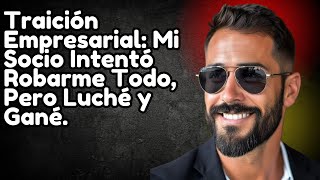 Traición Empresarial: Mi Socio Intentó Robarme Todo, Pero Luché y Gané.